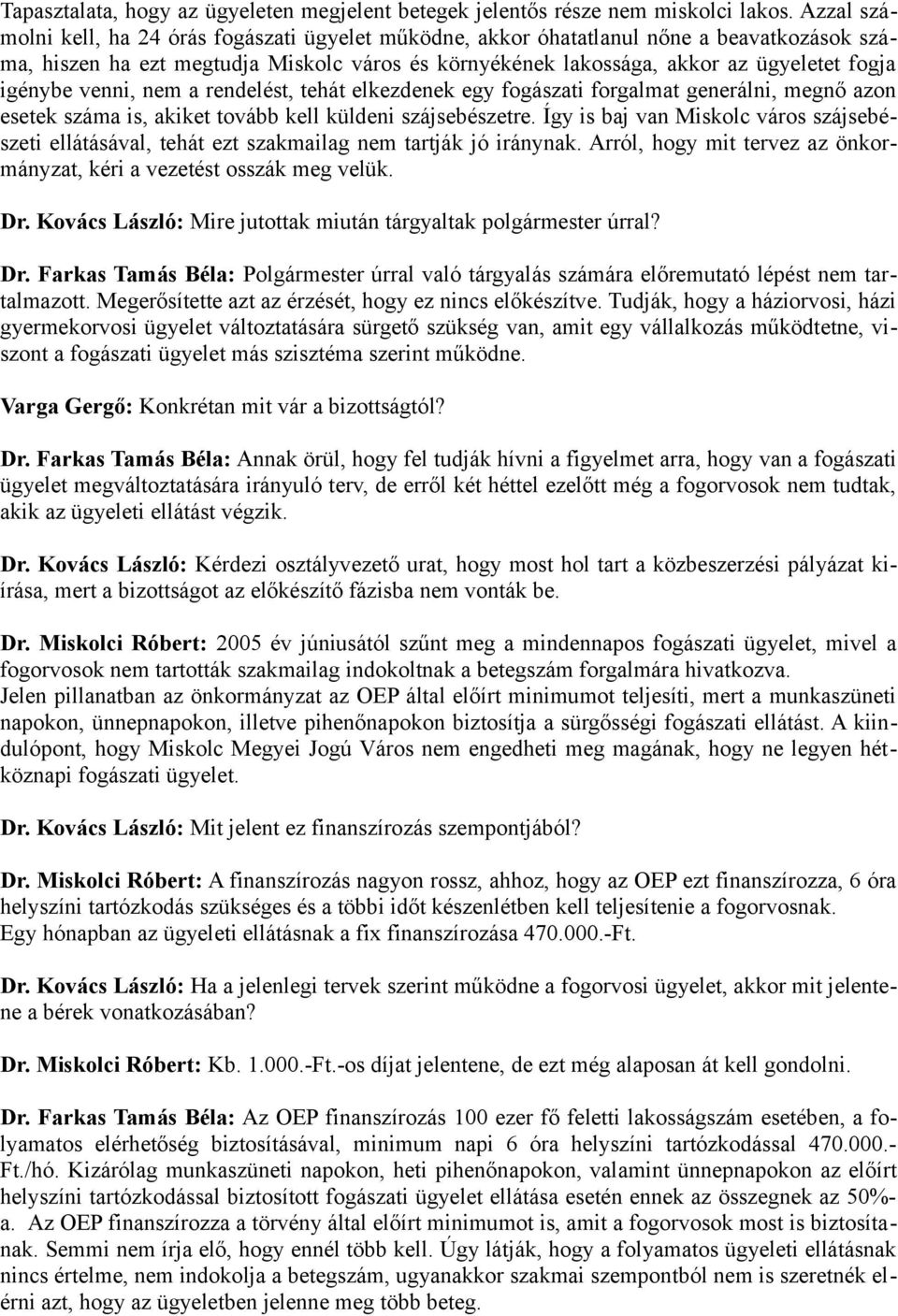 Tapasztalata, hogy az ügyeleten megjelent betegek jelentős része nem miskolci lakos. Azzal számolni kell, ha 24 órás fogászati ügyelet működne, akkor óhatatlanul nőne a beavatkozások száma, hiszen ha ezt megtudja Miskolc város és környékének lakossága, akkor az ügyeletet fogja igénybe venni, nem a rendelést, tehát elkezdenek egy fogászati forgalmat generálni, megnő azon esetek száma is, akiket tovább kell küldeni szájsebészetre. Így is baj van Miskolc város szájsebészeti ellátásával, tehát ezt szakmailag nem tartják jó iránynak. Arról, hogy mit tervez az önkormányzat, kéri a vezetést osszák meg velük.

Dr. Kovács László: Mire jutottak miután tárgyaltak polgármester úrral?

Dr. Farkas Tamás Béla: Polgármester úrral való tárgyalás számára előremutató lépést nem tartalmazott. Megerősítette azt az érzését, hogy ez nincs előkészítve. Tudják, hogy a háziorvosi, házi gyermekorvosi ügyelet változtatására sürgető szükség van, amit egy vállalkozás működtetne, viszont a fogászati ügyelet más szisztéma szerint működne.

Varga Gergő: Konkrétan mit vár a bizottságtól?

Dr. Farkas Tamás Béla: Annak örül, hogy fel tudják hívni a figyelmet arra, hogy van a fogászati ügyelet megváltoztatására irányuló terv, de erről két héttel ezelőtt még a fogorvosok nem tudtak, akik az ügyeleti ellátást végzik.

Dr. Kovács László: Kérdezi osztályvezető urat, hogy most hol tart a közbeszerzési pályázat kiírása, mert a bizottságot az előkészítő fázisba nem vonták be.

Dr. Miskolci Róbert: 2005 év júniusától szűnt meg a mindennapos fogászati ügyelet, mivel a fogorvosok nem tartották szakmailag indokoltnak a betegszám forgalmára hivatkozva.
Jelen pillanatban az önkormányzat az OEP által előírt minimumot teljesíti, mert a munkaszüneti napokon, ünnepnapokon, illetve pihenőnapokon biztosítja a sürgősségi fogászati ellátást. A kiindulópont, hogy Miskolc Megyei Jogú Város nem engedheti meg magának, hogy ne legyen hétköznapi fogászati ügyelet.

Dr. Kovács László: Mit jelent ez finanszírozás szempontjából?

Dr. Miskolci Róbert: A finanszírozás nagyon rossz, ahhoz, hogy az OEP ezt finanszírozza, 6 óra helyszíni tartózkodás szükséges és a többi időt készenlétben kell teljesítenie a fogorvosnak.
Egy hónapban az ügyeleti ellátásnak a fix finanszírozása 470.000.-Ft.

Dr. Kovács László: Ha a jelenlegi tervek szerint működne a fogorvosi ügyelet, akkor mit jelentene a bérek vonatkozásában?

Dr. Miskolci Róbert: Kb. 1.000.-Ft.-os díjat jelentene, de ezt még alaposan át kell gondolni.

Dr. Farkas Tamás Béla: Az OEP finanszírozás 100 ezer fő feletti lakosságszám esetében, a folyamatos elérhetőség biztosításával, minimum napi 6 óra helyszíni tartózkodással 470.000.-Ft./hó. Kizárólag munkaszüneti napokon, heti pihenőnapokon, valamint ünnepnapokon az előírt helyszíni tartózkodással biztosított fogászati ügyelet ellátása esetén ennek az összegnek az 50%-a. Az OEP finanszírozza a törvény által előírt minimumot is, amit a fogorvosok most is biztosítanak. Semmi nem írja elő, hogy ennél több kell. Úgy látják, hogy a folyamatos ügyeleti ellátásnak nincs értelme, nem indokolja a betegszám, ugyanakkor szakmai szempontból nem is szeretnék elérni azt, hogy az ügyeletben jelenne meg több beteg.